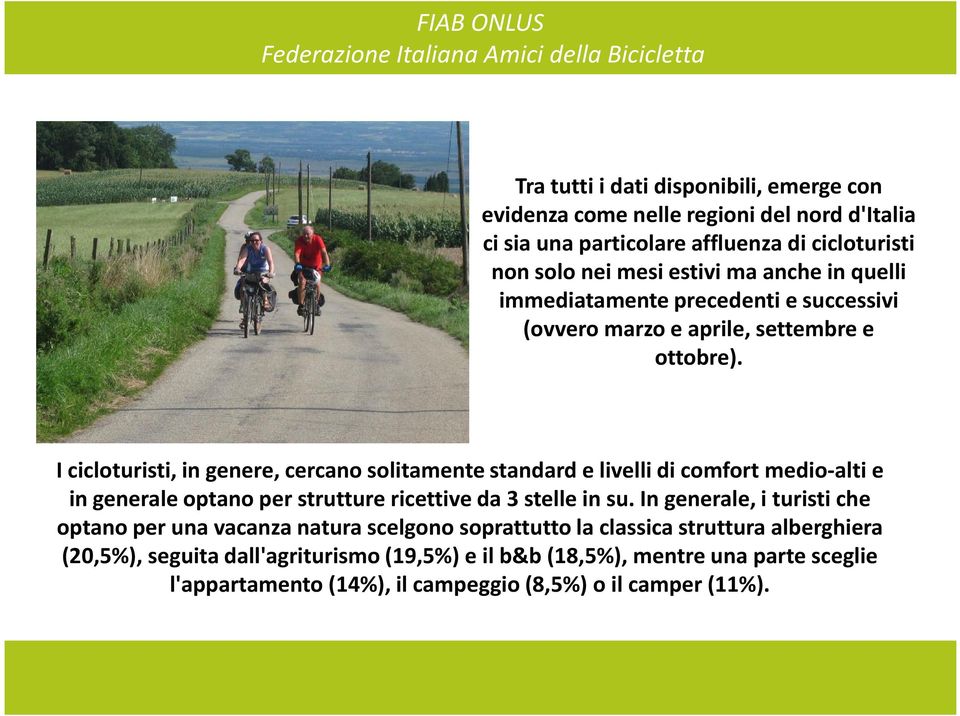 FIAB ONLUS
Federazione Italiana Amici della Bicicletta

Tra tutti i dati disponibili, emerge con evidenza come nelle regioni del nord d'Italia ci sia una particolare affluenza di cicloturisti non solo nei mesi estivi ma anche in quelli immediatamente precedenti e successivi (ovvero marzo e aprile, settembre e ottobre).

I cicloturisti, in genere, cercano solitamente standard e livelli di comfort medio-alti e in generale optano per strutture ricettive da 3 stelle in su. In generale, i turisti che optano per una vacanza natura scelgono soprattutto la classica struttura alberghiera (20,5%), seguita dall'agriturismo (19,5%) e il b&b (18,5%), mentre una parte sceglie l'appartamento (14%), il campeggio (8,5%) o il camper (11%).